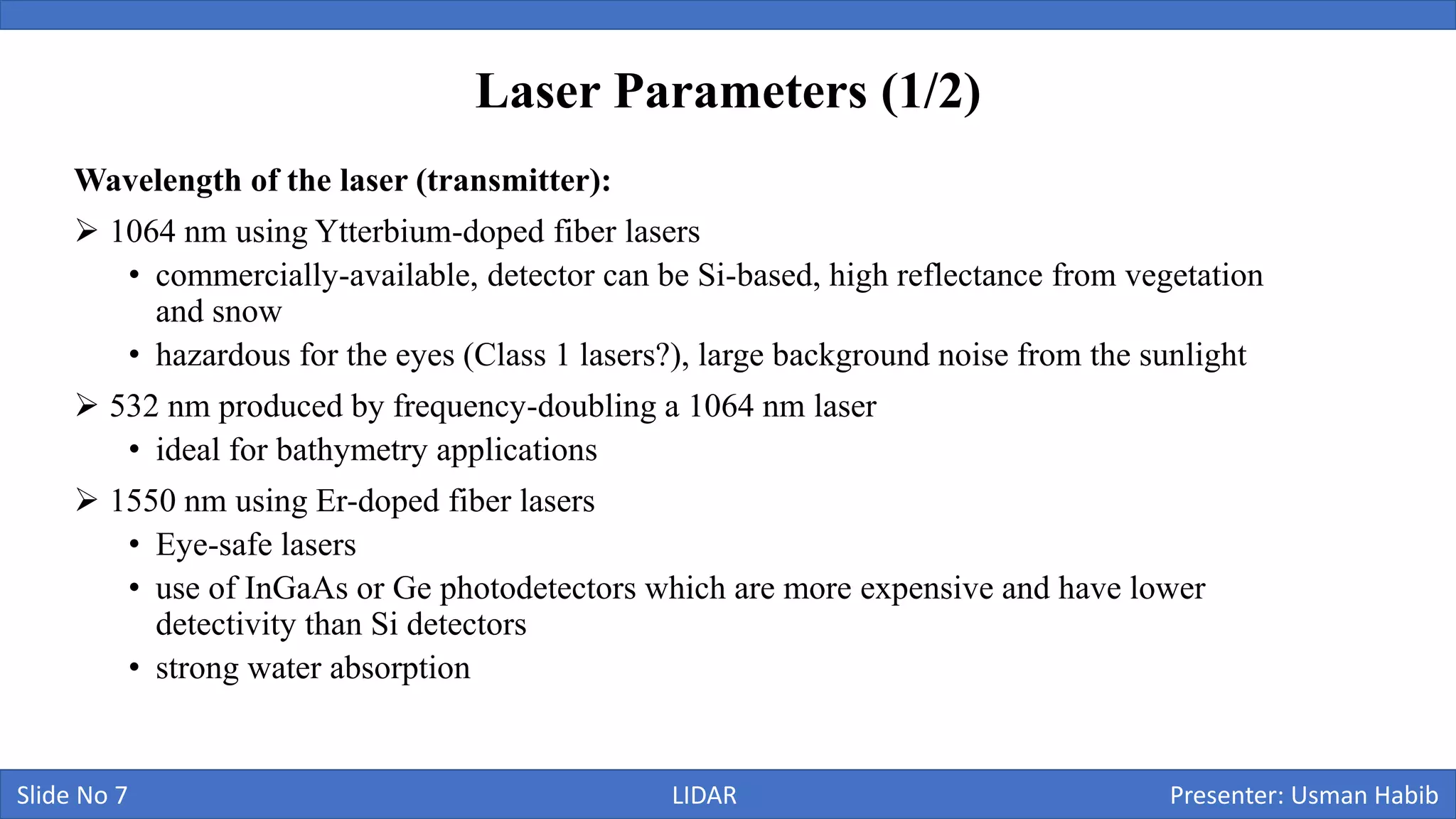 Laser Parameters (1/2)

Wavelength of the laser (transmitter):

➢ 1064 nm using Ytterbium-doped fiber lasers

• commercially-available, detector can be Si-based, high reflectance from vegetation and snow

• hazardous for the eyes (Class 1 lasers?), large background noise from the sunlight

➢ 532 nm produced by frequency-doubling a 1064 nm laser

• ideal for bathymetry applications

➢ 1550 nm using Er-doped fiber lasers

• Eye-safe lasers

• use of InGaAs or Ge photodetectors which are more expensive and have lower detectivity than Si detectors

• strong water absorption

Slide No 7

LIDAR

Presenter: Usman Habib